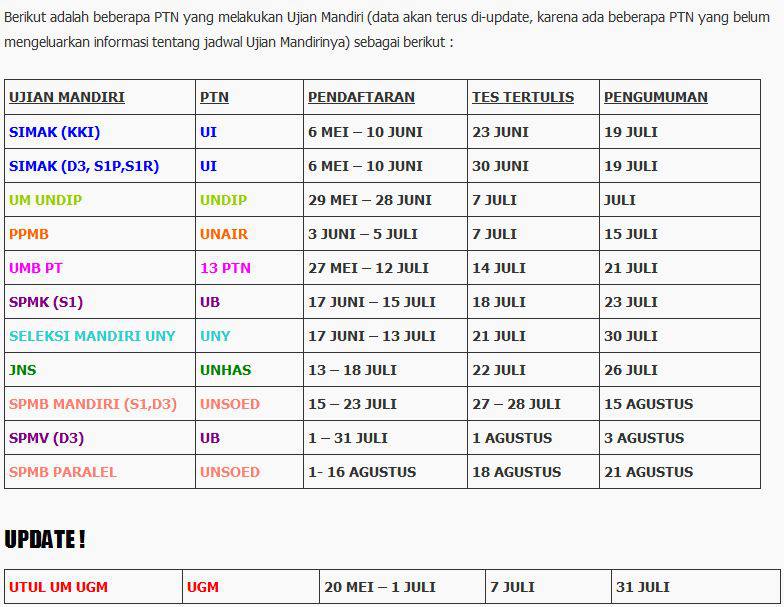 Berikut adalah beberapa PTN yang melakukan Ujian Mandiri (data akan terus di-update, karena ada beberapa PTN yang belum mengeluarkan informasi tentang jadwal Ujian Mandirinya) sebagai berikut :

| UJIAN MANDIRI | PTN | PENDAFTARAN | TES TERTULIS | PENGUMUMAN |
|---|---|---|---|---|
| SIMAK (KKI) | UI | 6 MEI – 10 JUNI | 23 JUNI | 19 JULI |
| SIMAK (D3, S1P,S1R) | UI | 6 MEI – 10 JUNI | 30 JUNI | 19 JULI |
| UM UNDIP | UNDIP | 29 MEI – 28 JUNI | 7 JULI | JULI |
| PPMB | UNAIR | 3 JUNI – 5 JULI | 7 JULI | 15 JULI |
| UMB PT | 13 PTN | 27 MEI – 12 JULI | 14 JULI | 21 JULI |
| SPMK (S1) | UB | 17 JUNI – 15 JULI | 18 JULI | 23 JULI |
| SELEKSI MANDIRI UNY | UNY | 17 JUNI – 13 JULI | 21 JULI | 30 JULI |
| JNS | UNHAS | 13 – 18 JULI | 22 JULI | 26 JULI |
| SPMB MANDIRI (S1,D3) | UNSOED | 15 – 23 JULI | 27 – 28 JULI | 15 AGUSTUS |
| SPMV (D3) | UB | 1 – 31 JULI | 1 AGUSTUS | 3 AGUSTUS |
| SPMB PARALEL | UNSOED | 1- 16 AGUSTUS | 18 AGUSTUS | 21 AGUSTUS |

UPDATE !

| UTUL UM UGM | UGM | 20 MEI – 1 JULI | 7 JULI | 31 JULI |
|---|---|---|---|---|